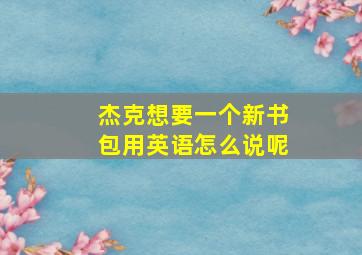 杰克想要一个新书包用英语怎么说呢